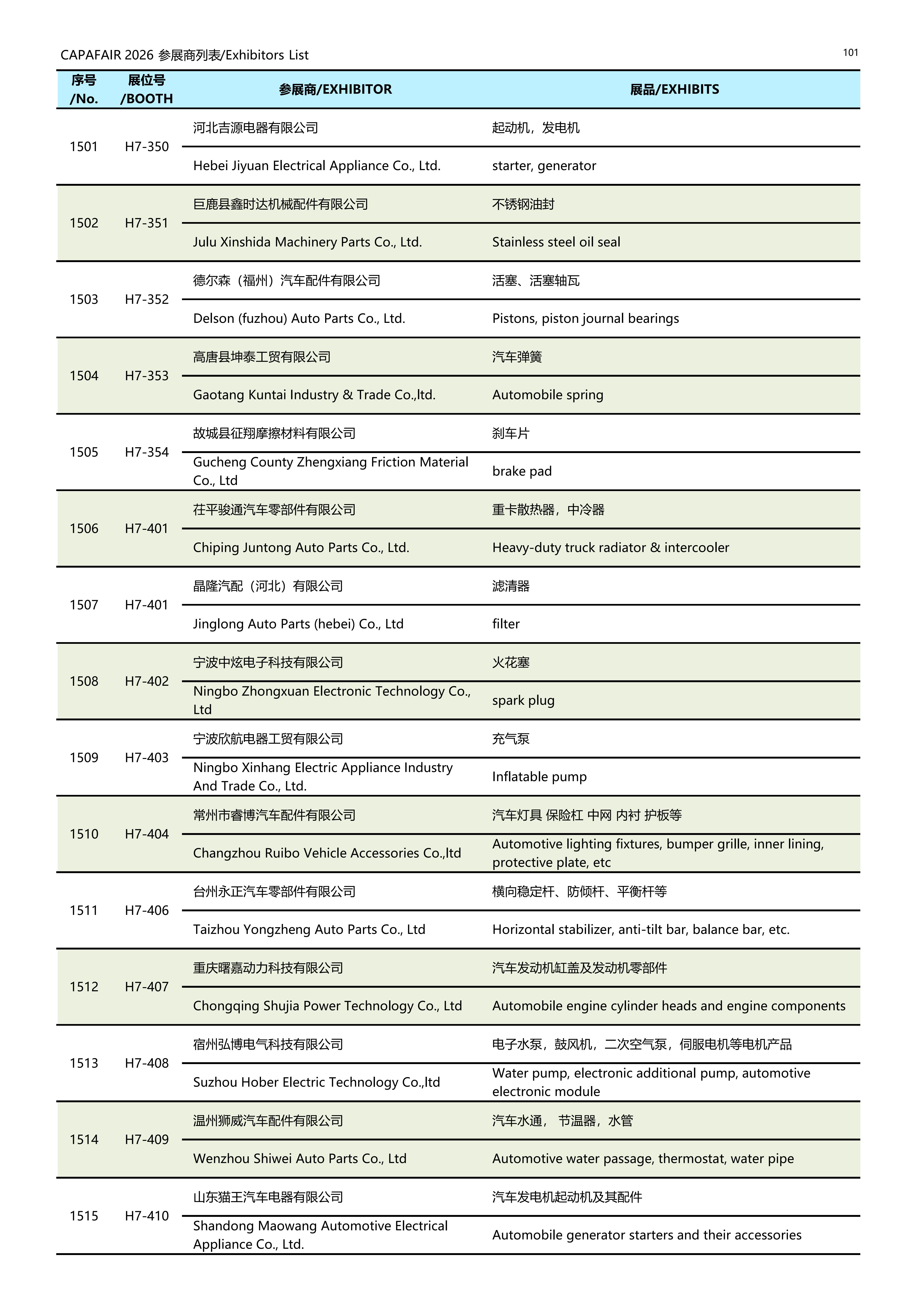 CAPAFAIR 2026 参展商列表/Exhibitors List

101

| 序号 /No. | 展位号 /BOOTH | 参展商/EXHIBITOR | 展品/EXHIBITS |
|---|---|---|---|
| 1501 | H7-350 | 河北吉源电器有限公司 | 起动机，发电机 |
| | | Hebei Jiyuan Electrical Appliance Co., Ltd. | starter, generator |
| 1502 | H7-351 | 巨鹿县鑫时达机械配件有限公司 | 不锈钢油封 |
| | | Julu Xinshida Machinery Parts Co., Ltd. | Stainless steel oil seal |
| 1503 | H7-352 | 德尔森（福州）汽车配件有限公司 | 活塞、活塞轴瓦 |
| | | Delson (fuzhou) Auto Parts Co., Ltd. | Pistons, piston journal bearings |
| 1504 | H7-353 | 高唐县坤泰工贸有限公司 | 汽车弹簧 |
| | | Gaotang Kuntai Industry & Trade Co.,ltd. | Automobile spring |
| 1505 | H7-354 | 故城县征翔摩擦材料有限公司 | 刹车片 |
| | | Gucheng County Zhengxiang Friction Material Co., Ltd | brake pad |
| 1506 | H7-401 | 茌平骏通汽车零部件有限公司 | 重卡散热器，中冷器 |
| | | Chiping Juntong Auto Parts Co., Ltd. | Heavy-duty truck radiator & intercooler |
| 1507 | H7-401 | 晶隆汽配（河北）有限公司 | 滤清器 |
| | | Jinglong Auto Parts (hebei) Co., Ltd | filter |
| 1508 | H7-402 | 宁波中炫电子科技有限公司 | 火花塞 |
| | | Ningbo Zhongxuan Electronic Technology Co., Ltd | spark plug |
| 1509 | H7-403 | 宁波欣航电器工贸有限公司 | 充气泵 |
| | | Ningbo Xinhang Electric Appliance Industry And Trade Co., Ltd. | Inflatable pump |
| 1510 | H7-404 | 常州市睿博汽车配件有限公司 | 汽车灯具 保险杠 中网 内衬 护板等 |
| | | Changzhou Ruibo Vehicle Accessories Co.,ltd | Automotive lighting fixtures, bumper grille, inner lining, protective plate, etc |
| 1511 | H7-406 | 台州永正汽车零部件有限公司 | 横向稳定杆、防倾杆、平衡杆等 |
| | | Taizhou Yongzheng Auto Parts Co., Ltd | Horizontal stabilizer, anti-tilt bar, balance bar, etc. |
| 1512 | H7-407 | 重庆曙嘉动力科技有限公司 | 汽车发动机缸盖及发动机零部件 |
| | | Chongqing Shujia Power Technology Co., Ltd | Automobile engine cylinder heads and engine components |
| 1513 | H7-408 | 宿州弘博电气科技有限公司 | 电子水泵，鼓风机，二次空气泵，伺服电机等电机产品 |
| | | Suzhou Hober Electric Technology Co.,ltd | Water pump, electronic additional pump, automotive electronic module |
| 1514 | H7-409 | 温州狮威汽车配件有限公司 | 汽车水通， 节温器，水管 |
| | | Wenzhou Shiwei Auto Parts Co., Ltd | Automotive water passage, thermostat, water pipe |
| 1515 | H7-410 | 山东猫王汽车电器有限公司 | 汽车发电机起动机及其配件 |
| | | Shandong Maowang Automotive Electrical Appliance Co., Ltd. | Automobile generator starters and their accessories |